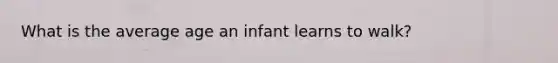 What is the average age an infant learns to walk?